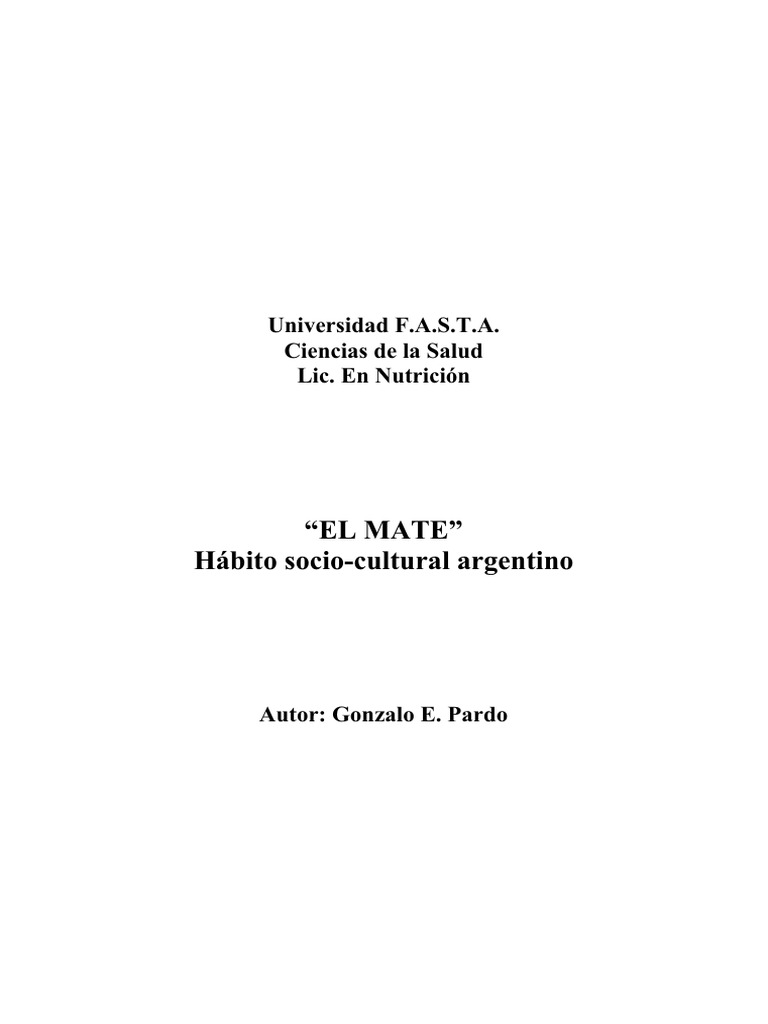 Universidad F.A.S.T.A.
Ciencias de la Salud
Lic. En Nutrición

"EL MATE"
Hábito socio-cultural argentino

Autor: Gonzalo E. Pardo